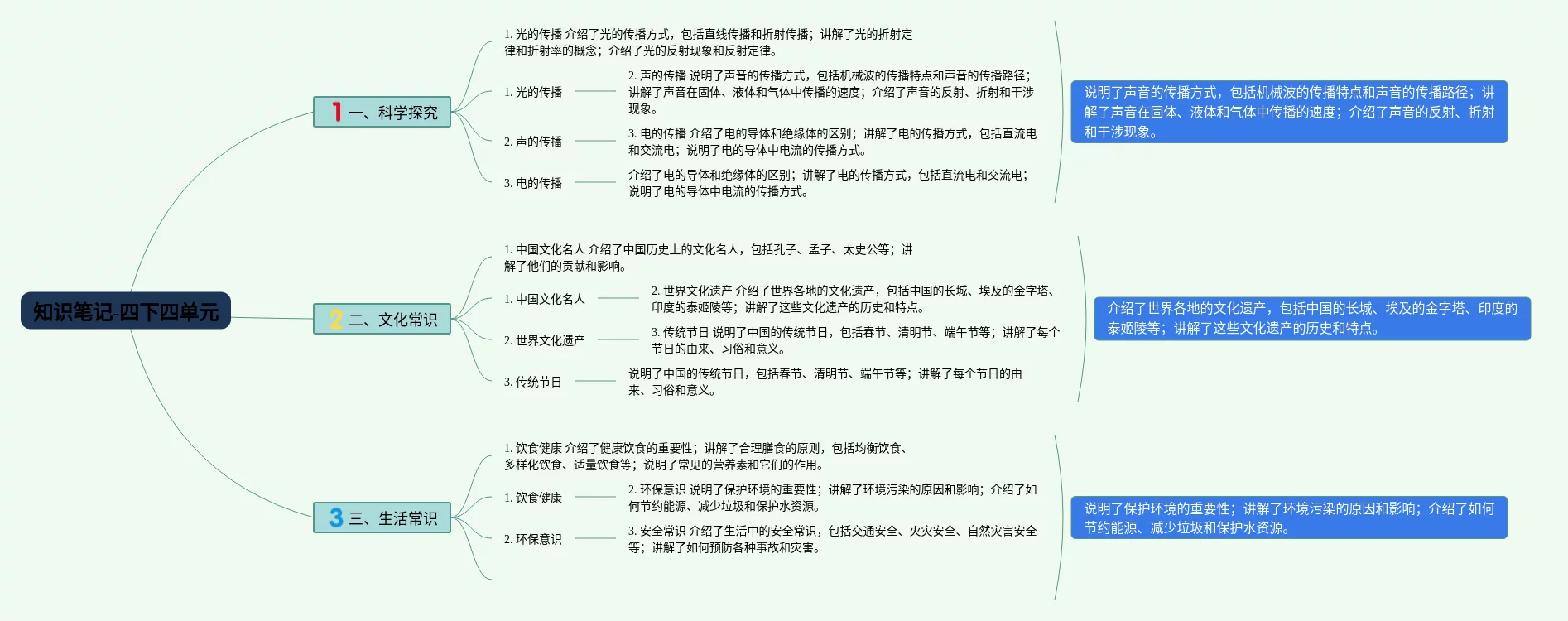 知识笔记-四下四单元

1 一、科学探究

1. 光的传播 介绍了光的传播方式，包括直线传播和折射传播；讲解了光的折射定律和折射率的概念；介绍了光的反射现象和反射定律。

1. 光的传播

2. 声的传播 说明了声音的传播方式，包括机械波的传播特点和声音的传播路径；讲解了声音在固体、液体和气体中传播的速度；介绍了声音的反射、折射和干涉现象。

2. 声的传播

3. 电的传播 介绍了电的导体和绝缘体的区别；讲解了电的传播方式，包括直流电和交流电；说明了电的导体中电流的传播方式。

3. 电的传播

介绍了电的导体和绝缘体的区别；讲解了电的传播方式，包括直流电和交流电；说明了电的导体中电流的传播方式。

说明了声音的传播方式，包括机械波的传播特点和声音的传播路径；讲解了声音在固体、液体和气体中传播的速度；介绍了声音的反射、折射和干涉现象。

2 二、文化常识

1. 中国文化名人 介绍了中国历史上的文化名人，包括孔子、孟子、太史公等；讲解了他们的贡献和影响。

1. 中国文化名人

2. 世界文化遗产 介绍了世界各地的文化遗产，包括中国的长城、埃及的金字塔、印度的泰姬陵等；讲解了这些文化遗产的历史和特点。

2. 世界文化遗产

3. 传统节日 说明了中国的传统节日，包括春节、清明节、端午节等；讲解了每个节日的由来、习俗和意义。

3. 传统节日

说明了中国的传统节日，包括春节、清明节、端午节等；讲解了每个节日的由来、习俗和意义。

介绍了世界各地的文化遗产，包括中国的长城、埃及的金字塔、印度的泰姬陵等；讲解了这些文化遗产的历史和特点。

3 三、生活常识

1. 饮食健康 介绍了健康饮食的重要性；讲解了合理膳食的原则，包括均衡饮食、多样化饮食、适量饮食等；说明了常见的营养素和它们的作用。

1. 饮食健康

2. 环保意识 说明了保护环境的重要性；讲解了环境污染的原因和影响；介绍了如何节约能源、减少垃圾和保护水资源。

2. 环保意识

3. 安全常识 介绍了生活中的安全常识，包括交通安全、火灾安全、自然灾害安全等；讲解了如何预防各种事故和灾害。

说明了保护环境的重要性；讲解了环境污染的原因和影响；介绍了如何节约能源、减少垃圾和保护水资源。